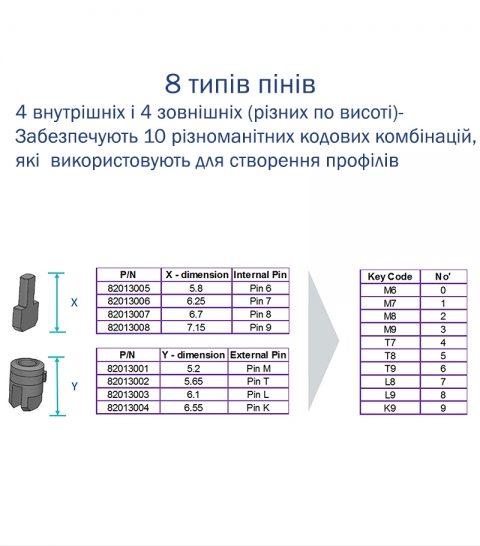 8 типів пінів

4 внутрішніх і 4 зовнішніх (різних по висоті)- Забезпечують 10 різноманітних кодових комбінацій, які використовують для створення профілів

X

| P/N | X - dimension | Internal Pin |
|---|---|---|
| 82013005 | 5.8 | Pin 6 |
| 82013006 | 6.25 | Pin 7 |
| 82013007 | 6.7 | Pin 8 |
| 82013008 | 7.15 | Pin 9 |

Y

| P/N | Y - dimension | External Pin |
|---|---|---|
| 82013001 | 5.2 | Pin M |
| 82013002 | 5.65 | Pin T |
| 82013003 | 6.1 | Pin L |
| 82013004 | 6.55 | Pin K |

| Key Code | No' |
|---|---|
| M6 | 0 |
| M7 | 1 |
| M8 | 2 |
| M9 | 3 |
| T7 | 4 |
| T8 | 5 |
| T9 | 6 |
| L8 | 7 |
| L9 | 8 |
| K9 | 9 |